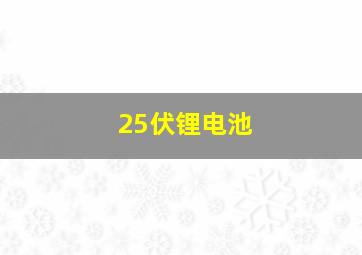 25伏锂电池